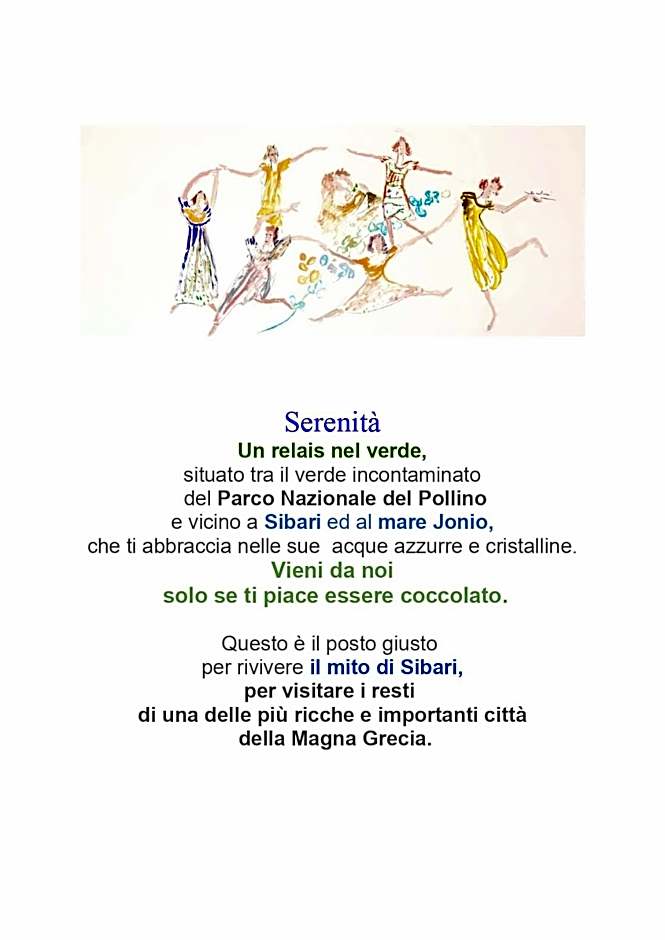 Serenità

Un relais nel verde,
situato tra il verde incontaminato
del Parco Nazionale del Pollino
e vicino a Sibari ed al mare Jonio,
che ti abbraccia nelle sue acque azzurre e cristalline.
Vieni da noi
solo se ti piace essere coccolato.

Questo è il posto giusto
per rivivere il mito di Sibari,
per visitare i resti
di una delle più ricche e importanti città
della Magna Grecia.